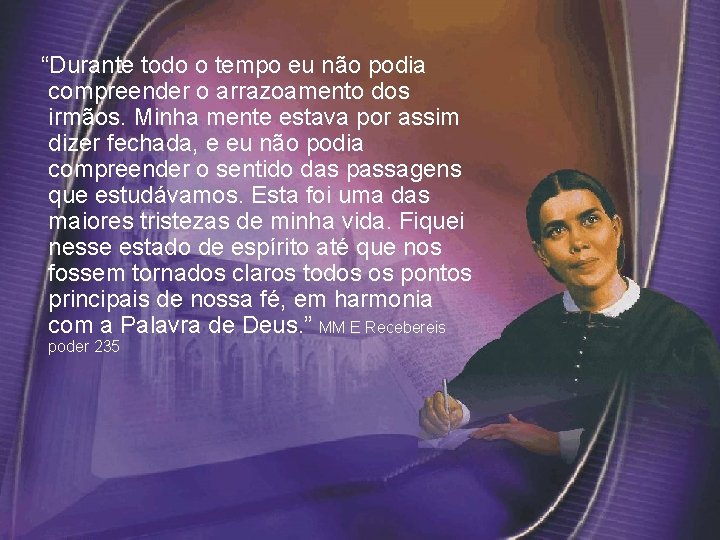 “Durante todo o tempo eu não podia compreender o arrazoamento dos irmãos. Minha mente estava por assim dizer fechada, e eu não podia compreender o sentido das passagens que estudávamos. Esta foi uma das maiores tristezas de minha vida. Fiquei nesse estado de espírito até que nos fossem tornados claros todos os pontos principais de nossa fé, em harmonia com a Palavra de Deus.” MM E Recebereis poder 235